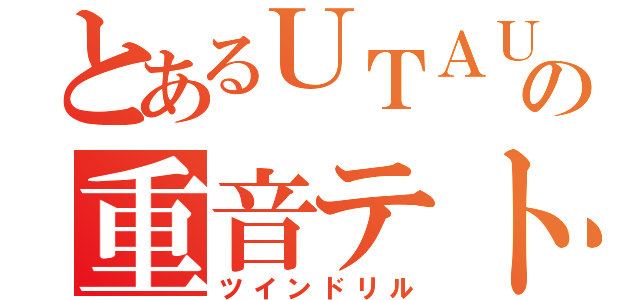 とあるUTAUの
重音テト
ツインドリル